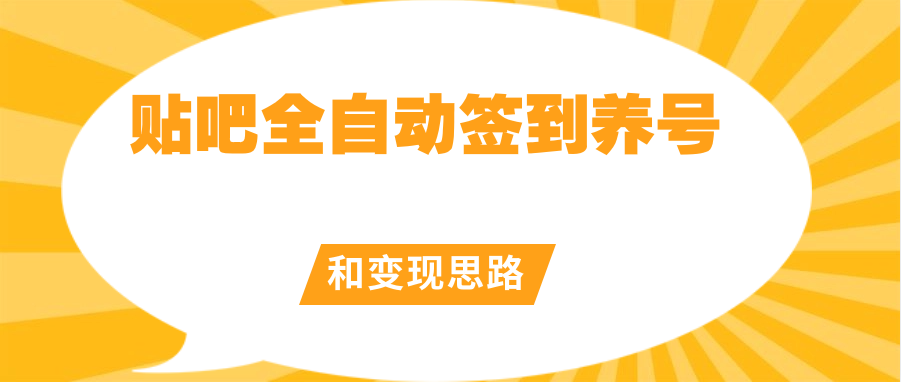 贴吧全自动签到养号

和变现思路